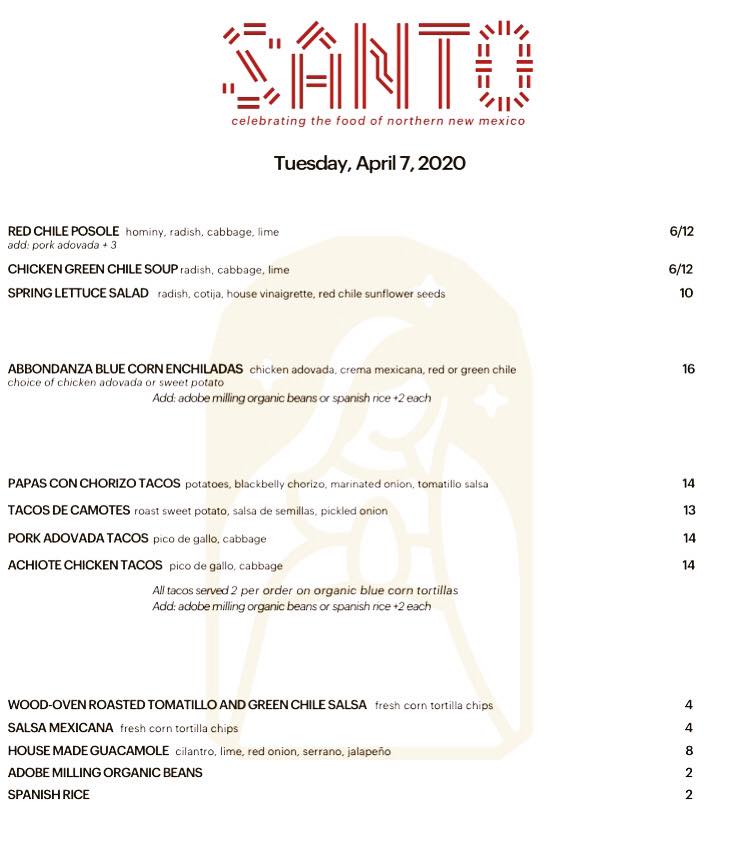 SANTO
celebrating the food of northern new mexico

Tuesday, April 7, 2020

RED CHILE POSOLE hominy, radish, cabbage, lime 6/12
add: pork adovada + 3

CHICKEN GREEN CHILE SOUP radish, cabbage, lime 6/12

SPRING LETTUCE SALAD radish, cotija, house vinaigrette, red chile sunflower seeds 10

ABBONDANZA BLUE CORN ENCHILADAS chicken adovada, crema mexicana, red or green chile 16
choice of chicken adovada or sweet potato
Add: adobe milling organic beans or spanish rice +2 each

PAPAS CON CHORIZO TACOS potatoes, blackbelly chorizo, marinated onion, tomatillo salsa 14

TACOS DE CAMOTES roast sweet potato, salsa de semillas, pickled onion 13

PORK ADOVADA TACOS pico de gallo, cabbage 14

ACHIOTE CHICKEN TACOS pico de gallo, cabbage 14

All tacos served 2 per order on organic blue corn tortillas
Add: adobe milling organic beans or spanish rice +2 each

WOOD-OVEN ROASTED TOMATILLO AND GREEN CHILE SALSA fresh corn tortilla chips 4

SALSA MEXICANA fresh corn tortilla chips 4

HOUSE MADE GUACAMOLE cilantro, lime, red onion, serrano, jalapeño 8

ADOBE MILLING ORGANIC BEANS 2

SPANISH RICE 2